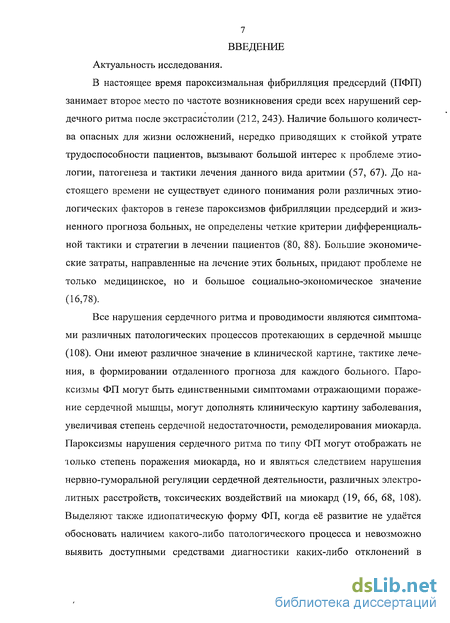 7

ВВЕДЕНИЕ

Актуальность исследования.

В настоящее время пароксизмальная фибрилляция предсердий (ПФП) занимает второе место по частоте возникновения среди всех нарушений сердечного ритма после экстрасистолии (212, 243). Наличие большого количества опасных для жизни осложнений, нередко приводящих к стойкой утрате трудоспособности пациентов, вызывают большой интерес к проблеме этиологии, патогенеза и тактики лечения данного вида аритмии (57, 67). До настоящего времени не существует единого понимания роли различных этиологических факторов в генезе пароксизмов фибрилляции предсердий и жизненного прогноза больных, не определены четкие критерии дифференциальной тактики и стратегии в лечении пациентов (80, 88). Большие экономические затраты, направленные на лечение этих больных, придают проблеме не только медицинское, но и большое социально-экономическое значение (16,78).

Все нарушения сердечного ритма и проводимости являются симптомами различных патологических процессов протекающих в сердечной мышце (108). Они имеют различное значение в клинической картине, тактике лечения, в формировании отдаленного прогноза для каждого больного. Пароксизмы ФП могут быть единственными симптомами отражающими поражение сердечной мышцы, могут дополнять клиническую картину заболевания, увеличивая степень сердечной недостаточности, ремоделирования миокарда. Пароксизмы нарушения сердечного ритма по типу ФП могут отображать не только степень поражения миокарда, но и являться следствием нарушения нервно-гуморальной регуляции сердечной деятельности, различных электролитных расстройств, токсических воздействий на миокард (19, 66, 68, 108). Выделяют также идиопатическую форму ФП, когда её развитие не удаётся обосновать наличием какого-либо патологического процесса и невозможно выявить доступными средствами диагностики каких-либо отклонений в

dsLib.net
библиотека диссертаций